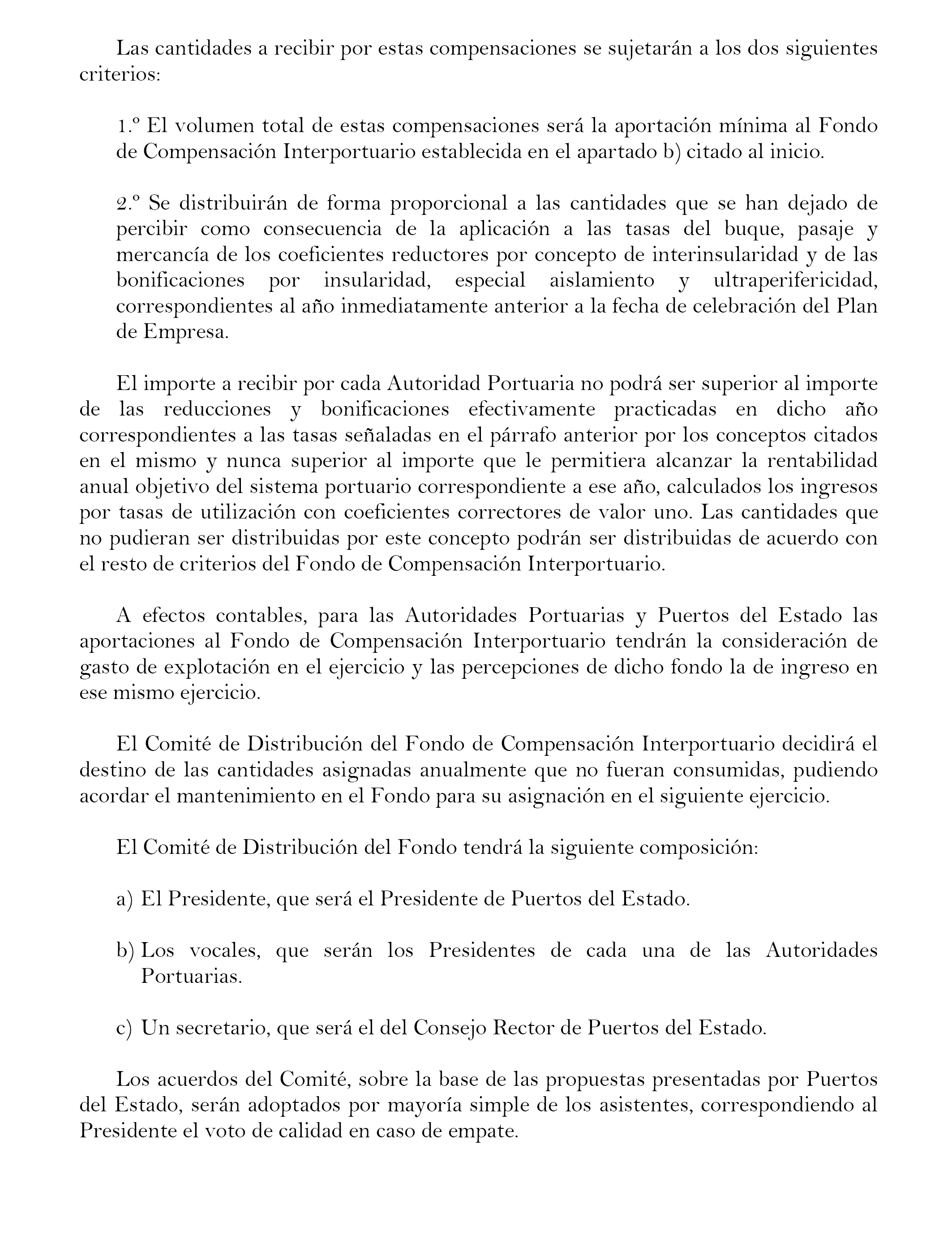 Las cantidades a recibir por estas compensaciones se sujetarán a los dos siguientes criterios:

1.º El volumen total de estas compensaciones será la aportación mínima al Fondo de Compensación Interportuario establecida en el apartado b) citado al inicio.

2.º Se distribuirán de forma proporcional a las cantidades que se han dejado de percibir como consecuencia de la aplicación a las tasas del buque, pasaje y mercancía de los coeficientes reductores por concepto de interinsularidad y de las bonificaciones por insularidad, especial aislamiento y ultraperifericidad, correspondientes al año inmediatamente anterior a la fecha de celebración del Plan de Empresa.

El importe a recibir por cada Autoridad Portuaria no podrá ser superior al importe de las reducciones y bonificaciones efectivamente practicadas en dicho año correspondientes a las tasas señaladas en el párrafo anterior por los conceptos citados en el mismo y nunca superior al importe que le permitiera alcanzar la rentabilidad anual objetivo del sistema portuario correspondiente a ese año, calculados los ingresos por tasas de utilización con coeficientes correctores de valor uno. Las cantidades que no pudieran ser distribuidas por este concepto podrán ser distribuidas de acuerdo con el resto de criterios del Fondo de Compensación Interportuario.

A efectos contables, para las Autoridades Portuarias y Puertos del Estado las aportaciones al Fondo de Compensación Interportuario tendrán la consideración de gasto de explotación en el ejercicio y las percepciones de dicho fondo la de ingreso en ese mismo ejercicio.

El Comité de Distribución del Fondo de Compensación Interportuario decidirá el destino de las cantidades asignadas anualmente que no fueran consumidas, pudiendo acordar el mantenimiento en el Fondo para su asignación en el siguiente ejercicio.

El Comité de Distribución del Fondo tendrá la siguiente composición:

a) El Presidente, que será el Presidente de Puertos del Estado.

b) Los vocales, que serán los Presidentes de cada una de las Autoridades Portuarias.

c) Un secretario, que será el del Consejo Rector de Puertos del Estado.

Los acuerdos del Comité, sobre la base de las propuestas presentadas por Puertos del Estado, serán adoptados por mayoría simple de los asistentes, correspondiendo al Presidente el voto de calidad en caso de empate.